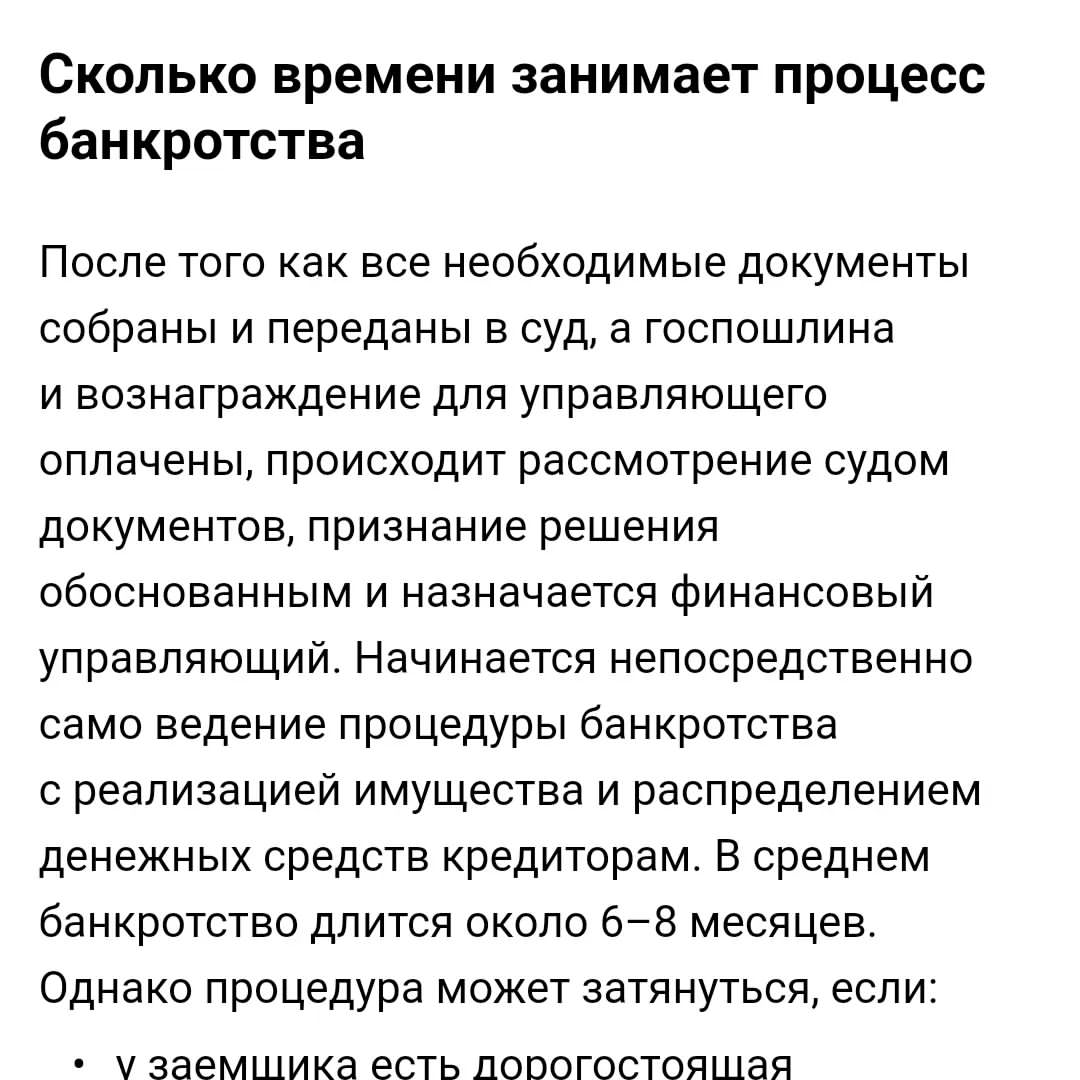 Сколько времени занимает процесс банкротства

После того как все необходимые документы собраны и переданы в суд, а госпошлина и вознаграждение для управляющего оплачены, происходит рассмотрение судом документов, признание решения обоснованным и назначается финансовый управляющий. Начинается непосредственно само ведение процедуры банкротства с реализацией имущества и распределением денежных средств кредиторам. В среднем банкротство длится около 6–8 месяцев. Однако процедура может затянуться, если:

• у заемщика есть дорогостоящая